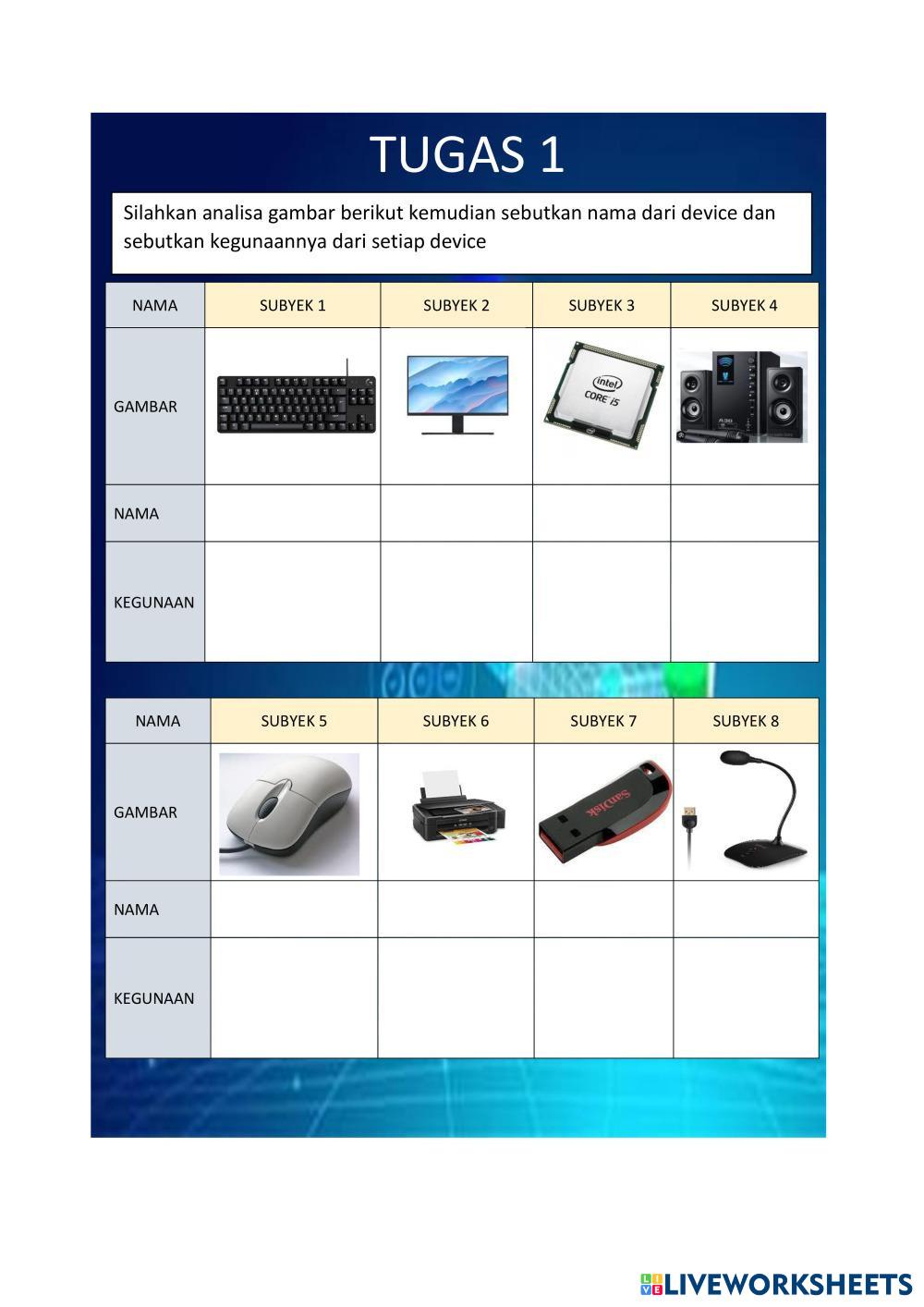 TUGAS 1

Silahkan analisa gambar berikut kemudian sebutkan nama dari device dan sebutkan kegunaannya dari setiap device

| NAMA | SUBYEK 1 | SUBYEK 2 | SUBYEK 3 | SUBYEK 4 |
|---|---|---|---|---|
| GAMBAR | | | intel CORE i5 | A30 |
| NAMA | | | | |
| KEGUNAAN | | | | |

| NAMA | SUBYEK 5 | SUBYEK 6 | SUBYEK 7 | SUBYEK 8 |
|---|---|---|---|---|
| GAMBAR | | | SanDisk | |
| NAMA | | | | |
| KEGUNAAN | | | | |

LIVEWORKSHEETS